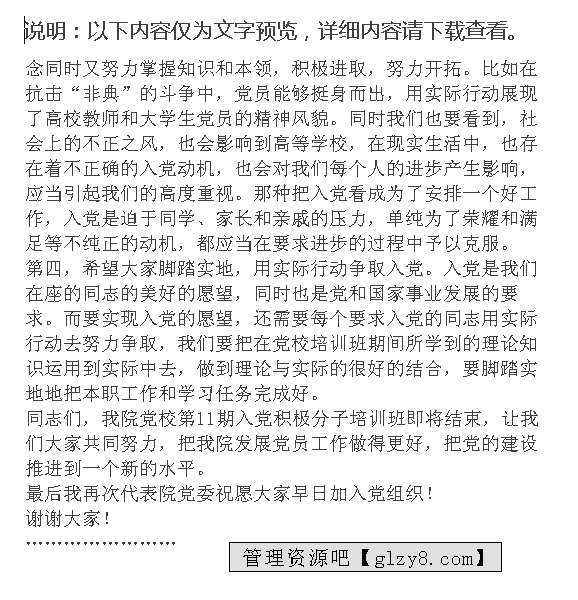 说明：以下内容仅为文字预览，详细内容请下载查看。

念同时又努力掌握知识和本领，积极进取，努力开拓。比如在抗击“非典”的斗争中，党员能够挺身而出，用实际行动展现了高校教师和大学生党员的精神风貌。同时我们也要看到，社会上的不正之风，也会影响到高等学校，在现实生活中，也存在着不正确的入党动机，也会对我们每个人的进步产生影响，应当引起我们的高度重视。那种把入党看成为了安排一个好工作，入党是迫于同学、家长和亲戚的压力，单纯为了荣耀和满足等不纯正的动机，都应当在要求进步的过程中予以克服。

第四，希望大家脚踏实地，用实际行动争取入党。入党是我们在座的同志的美好的愿望，同时也是党和国家事业发展的要求。而要实现入党的愿望，还需要每个要求入党的同志用实际行动去努力争取，我们要把在党校培训班期间所学到的理论知识运用到实际中去，做到理论与实际的很好的结合，要脚踏实地地把本职工作和学习任务完成好。

同志们，我院党校第11期入党积极分子培训班即将结束，让我们大家共同努力，把我院发展党员工作做得更好，把党的建设推进到一个新的水平。

最后我再次代表院党委祝愿大家早日加入党组织！

谢谢大家！

……………………

管理资源吧【glzy8.com】